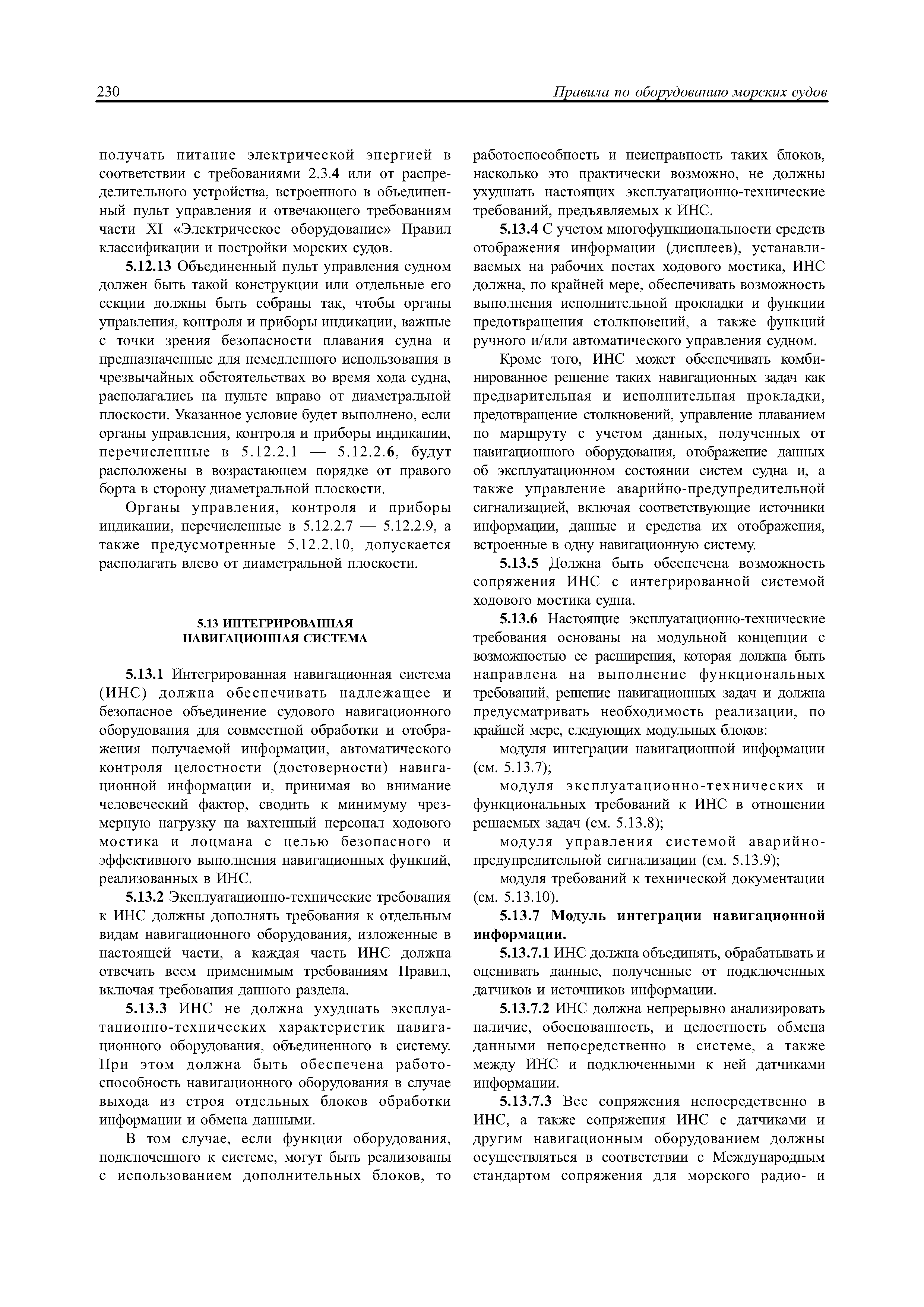 230 Правила по оборудованию морских судов

получать питание электрической энергией в соответствии с требованиями 2.3.4 или от распределительного устройства, встроенного в объединенный пульт управления и отвечающего требованиям части XI «Электрическое оборудование» Правил классификации и постройки морских судов.

5.12.13 Объединенный пульт управления судном должен быть такой конструкции или отдельные его секции должны быть собраны так, чтобы органы управления, контроля и приборы индикации, важные с точки зрения безопасности плавания судна и предназначенные для немедленного использования в чрезвычайных обстоятельствах во время хода судна, располагались на пульте вправо от диаметральной плоскости. Указанное условие будет выполнено, если органы управления, контроля и приборы индикации, перечисленные в 5.12.2.1 — 5.12.2.6, будут расположены в возрастающем порядке от правого борта в сторону диаметральной плоскости.

Органы управления, контроля и приборы индикации, перечисленные в 5.12.2.7 — 5.12.2.9, а также предусмотренные 5.12.2.10, допускается располагать влево от диаметральной плоскости.

5.13 ИНТЕГРИРОВАННАЯ НАВИГАЦИОННАЯ СИСТЕМА

5.13.1 Интегрированная навигационная система (ИНС) должна обеспечивать надлежащее и безопасное объединение судового навигационного оборудования для совместной обработки и отображения получаемой информации, автоматического контроля целостности (достоверности) навигационной информации и, принимая во внимание человеческий фактор, сводить к минимуму чрезмерную нагрузку на вахтенный персонал ходового мостика и лоцмана с целью безопасного и эффективного выполнения навигационных функций, реализованных в ИНС.

5.13.2 Эксплуатационно-технические требования к ИНС должны дополнять требования к отдельным видам навигационного оборудования, изложенные в настоящей части, а каждая часть ИНС должна отвечать всем применимым требованиям Правил, включая требования данного раздела.

5.13.3 ИНС не должна ухудшать эксплуатационно-технических характеристик навигационного оборудования, объединенного в систему. При этом должна быть обеспечена работоспособность навигационного оборудования в случае выхода из строя отдельных блоков обработки информации и обмена данными.

В том случае, если функции оборудования, подключенного к системе, могут быть реализованы с использованием дополнительных блоков, то работоспособность и неисправность таких блоков, насколько это практически возможно, не должны ухудшать настоящих эксплуатационно-технические требований, предъявляемых к ИНС.

5.13.4 С учетом многофункциональности средств отображения информации (дисплеев), устанавливаемых на рабочих постах ходового мостика, ИНС должна, по крайней мере, обеспечивать возможность выполнения исполнительной прокладки и функции предотвращения столкновений, а также функций ручного и/или автоматического управления судном.

Кроме того, ИНС может обеспечивать комбинированное решение таких навигационных задач как предварительная и исполнительная прокладки, предотвращение столкновений, управление плаванием по маршруту с учетом данных, полученных от навигационного оборудования, отображение данных об эксплуатационном состоянии систем судна и, а также управление аварийно-предупредительной сигнализацией, включая соответствующие источники информации, данные и средства их отображения, встроенные в одну навигационную систему.

5.13.5 Должна быть обеспечена возможность сопряжения ИНС с интегрированной системой ходового мостика судна.

5.13.6 Настоящие эксплуатационно-технические требования основаны на модульной концепции с возможностью ее расширения, которая должна быть направлена на выполнение функциональных требований, решение навигационных задач и должна предусматривать необходимость реализации, по крайней мере, следующих модульных блоков:

модуля интеграции навигационной информации (см. 5.13.7);

модуля эксплуатационно-технических и функциональных требований к ИНС в отношении решаемых задач (см. 5.13.8);

модуля управления системой аварийно-предупредительной сигнализации (см. 5.13.9);

модуля требований к технической документации (см. 5.13.10).

5.13.7 Модуль интеграции навигационной информации.

5.13.7.1 ИНС должна объединять, обрабатывать и оценивать данные, полученные от подключенных датчиков и источников информации.

5.13.7.2 ИНС должна непрерывно анализировать наличие, обоснованность, и целостность обмена данными непосредственно в системе, а также между ИНС и подключенными к ней датчиками информации.

5.13.7.3 Все сопряжения непосредственно в ИНС, а также сопряжения ИНС с датчиками и другим навигационным оборудованием должны осуществляться в соответствии с Международным стандартом сопряжения для морского радио- и